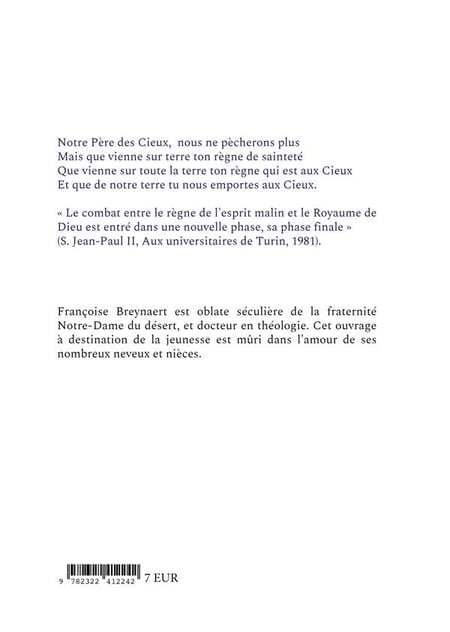 Notre Père des Cieux, nous ne pècherons plus
Mais que vienne sur terre ton règne de sainteté
Que vienne sur toute la terre ton règne qui est aux Cieux
Et que de notre terre tu nous emportes aux Cieux.

« Le combat entre le règne de l'esprit malin et le Royaume de Dieu est entré dans une nouvelle phase, sa phase finale » (S. Jean-Paul II, Aux universitaires de Turin, 1981).

Françoise Breynaert est oblate séculière de la fraternité Notre-Dame du désert, et docteur en théologie. Cet ouvrage à destination de la jeunesse est mûri dans l'amour de ses nombreux neveux et nièces.

9 782322 412242 7 EUR